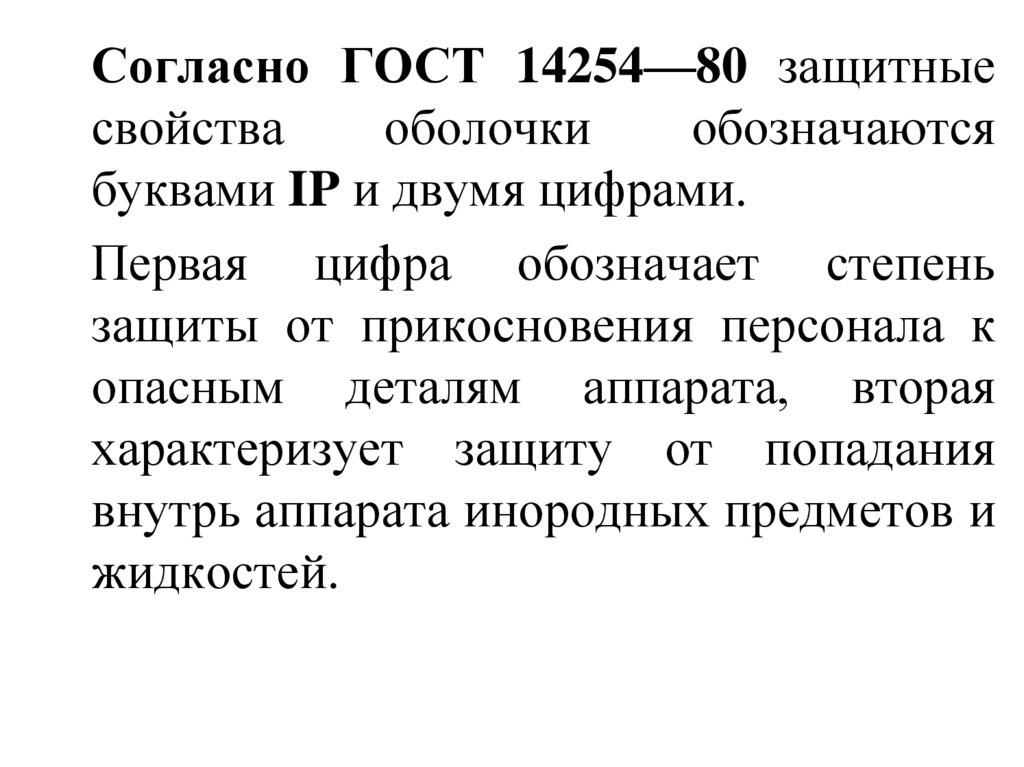 Согласно ГОСТ 14254—80 защитные свойства оболочки обозначаются буквами IP и двумя цифрами.

Первая цифра обозначает степень защиты от прикосновения персонала к опасным деталям аппарата, вторая характеризует защиту от попадания внутрь аппарата инородных предметов и жидкостей.